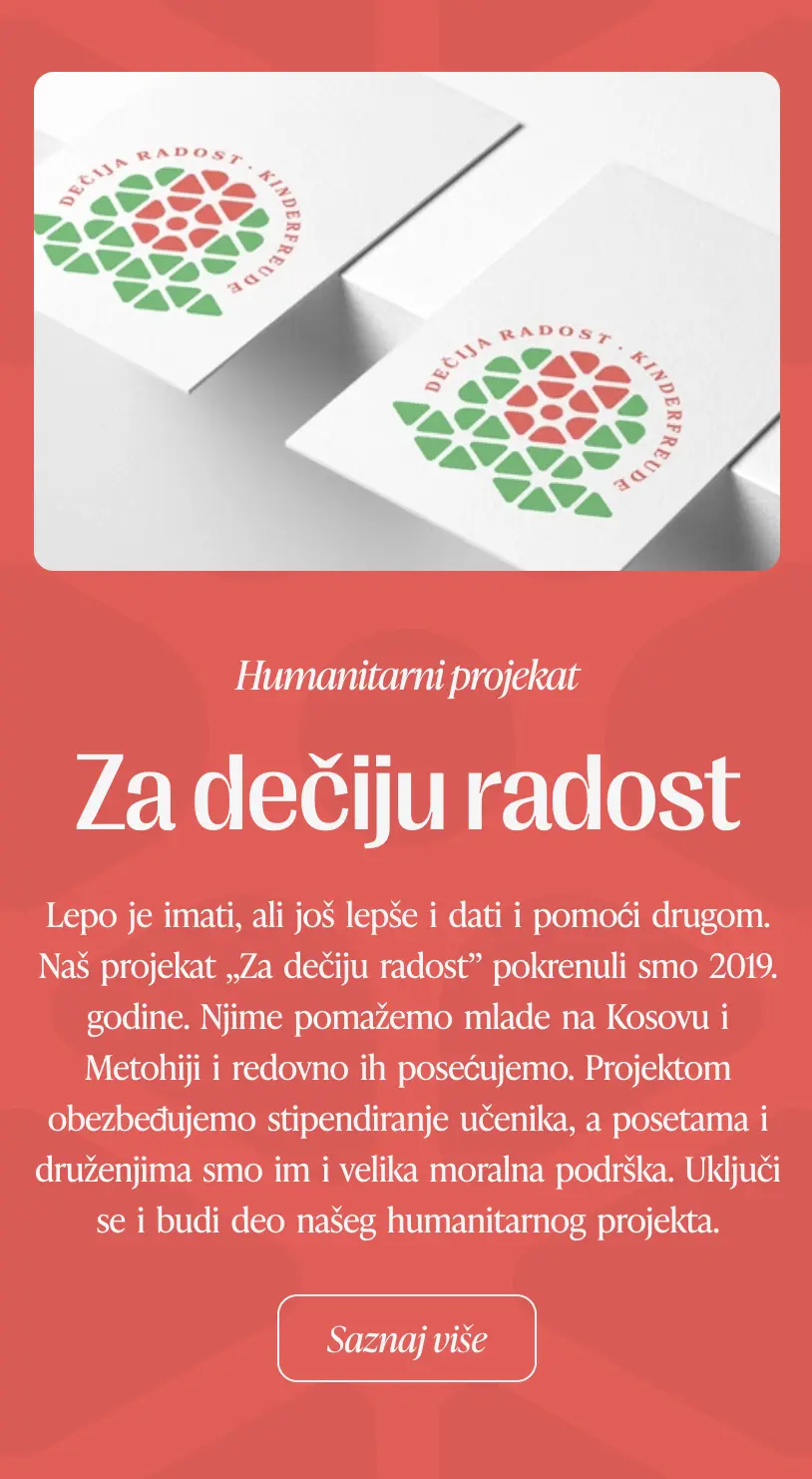 DEČIJA RADOST · KINDERFREUDE

DEČIJA RADOST · KINDERFREUDE

Humanitarni projekat

Za dečiju radost

Lepo je imati, ali još lepše i dati i pomoći drugom. Naš projekat „Za dečiju radost” pokrenuli smo 2019. godine. Njime pomažemo mlade na Kosovu i Metohiji i redovno ih posećujemo. Projektom obezbeđujemo stipendiranje učenika, a posetama i druženjima smo im i velika moralna podrška. Uključi se i budi deo našeg humanitarnog projekta.

Saznaj više